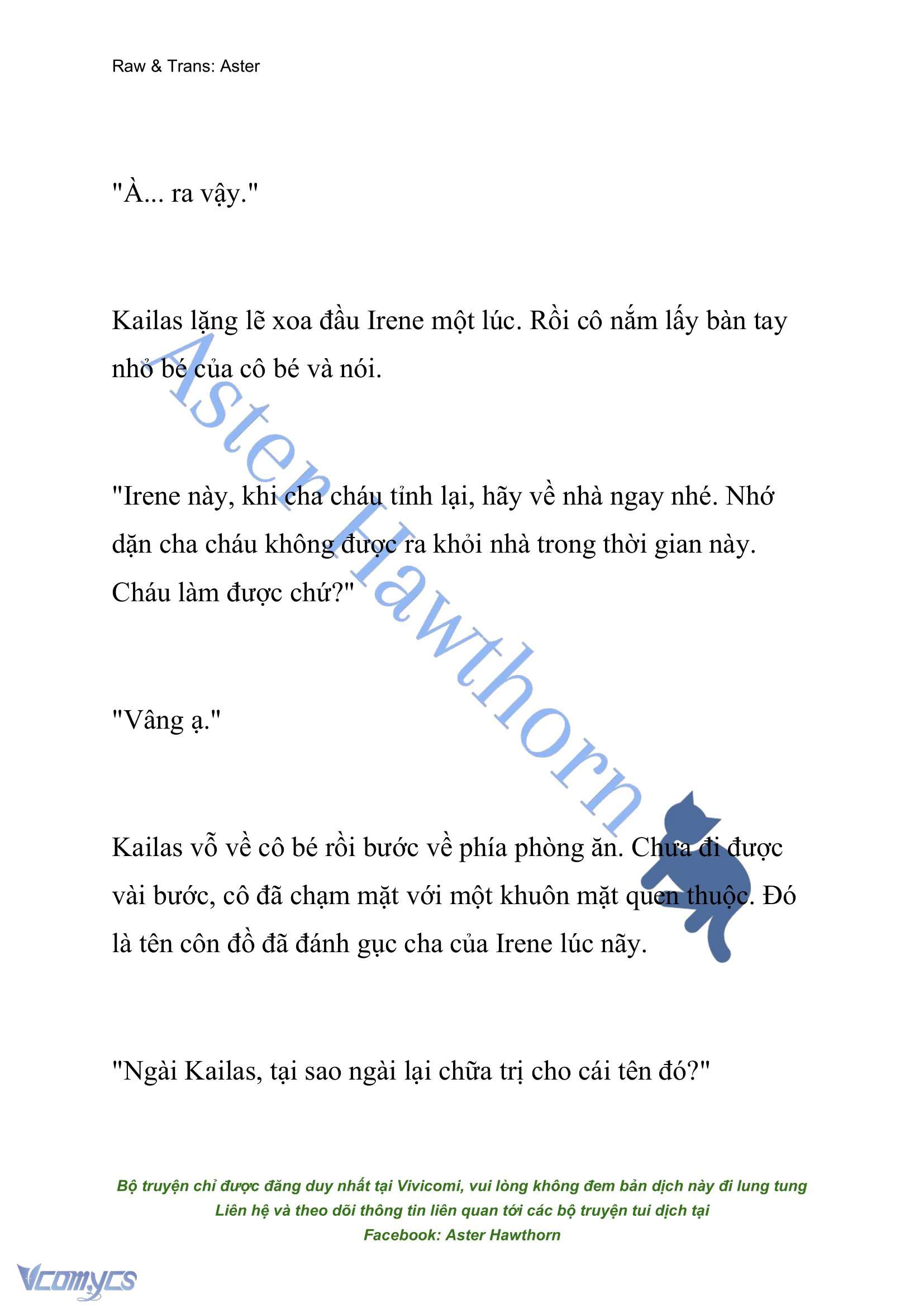 Raw & Trans: Aster

"À... ra vậy."

Kailas lặng lẽ xoa đầu Irene một lúc. Rồi cô nắm lấy bàn tay nhỏ bé của cô bé và nói.

"Irene này, khi cha cháu tỉnh lại, hãy về nhà ngay nhé. Nhớ dặn cha cháu không được ra khỏi nhà trong thời gian này. Cháu làm được chứ?"

"Vâng ạ."

Kailas vỗ về cô bé rồi bước về phía phòng ăn. Chưa đi được vài bước, cô đã chạm mặt với một khuôn mặt quen thuộc. Đó là tên côn đồ đã đánh gục cha của Irene lúc nãy.

"Ngài Kailas, tại sao ngài lại chữa trị cho cái tên đó?"

Aster Hawthorn

Bộ truyện chỉ được đăng duy nhất tại Vivicomi, vui lòng không đem bản dịch này đi lung tung
Liên hệ và theo dõi thông tin liên quan tới các bộ truyện tui dịch tại
Facebook: Aster Hawthorn

Vcomycs